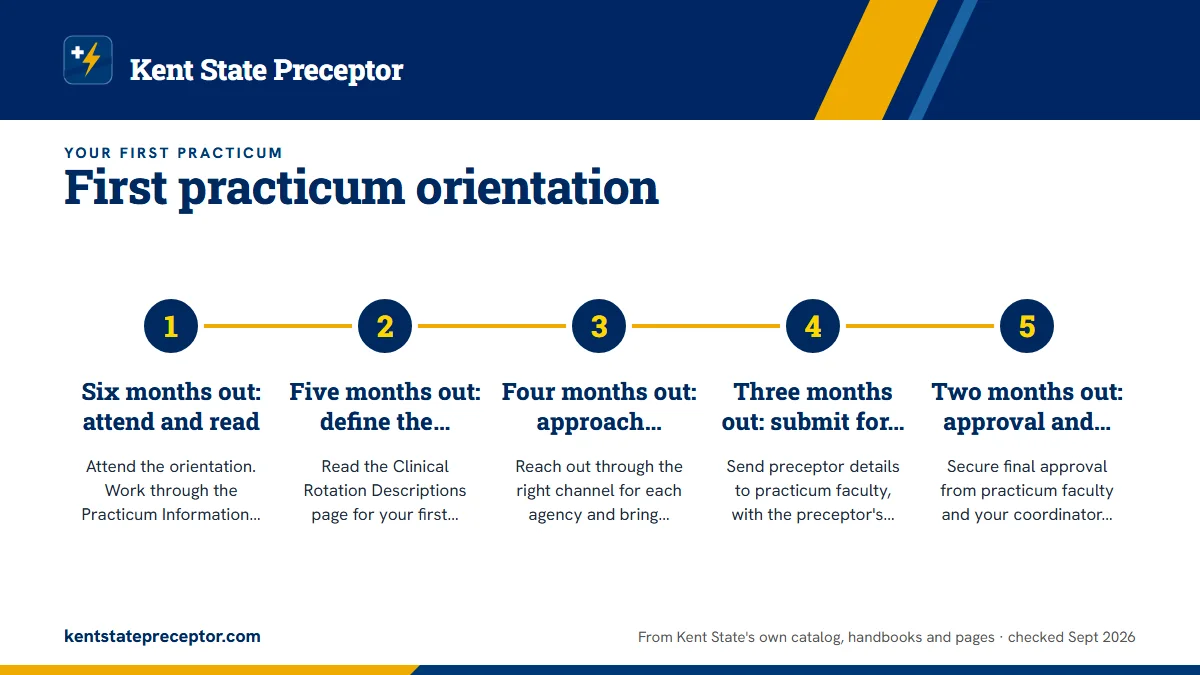 Kent State Preceptor

YOUR FIRST PRACTICUM

First practicum orientation

1

Six months out: attend and read

Attend the orientation. Work through the Practicum Information…

2

Five months out: define the…

Read the Clinical Rotation Descriptions page for your first…

3

Four months out: approach…

Reach out through the right channel for each agency and bring…

4

Three months out: submit for…

Send preceptor details to practicum faculty, with the preceptor's…

5

Two months out: approval and…

Secure final approval from practicum faculty and your coordinator…

kentstatepreceptor.com

From Kent State's own catalog, handbooks and pages · checked Sept 2026